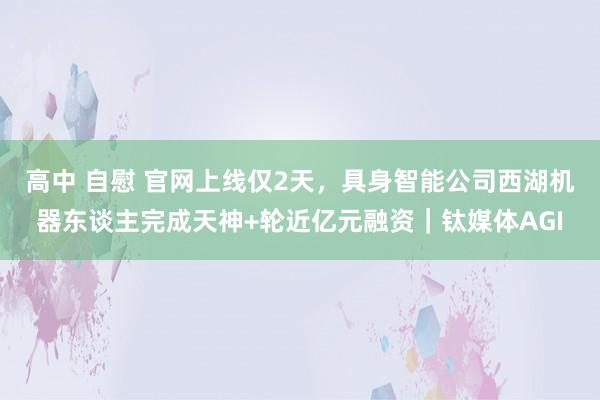 高中 自慰 官网上线仅2天，具身智能公司西湖机器东谈主完成天神+轮近亿元融资｜钛媒体AGI